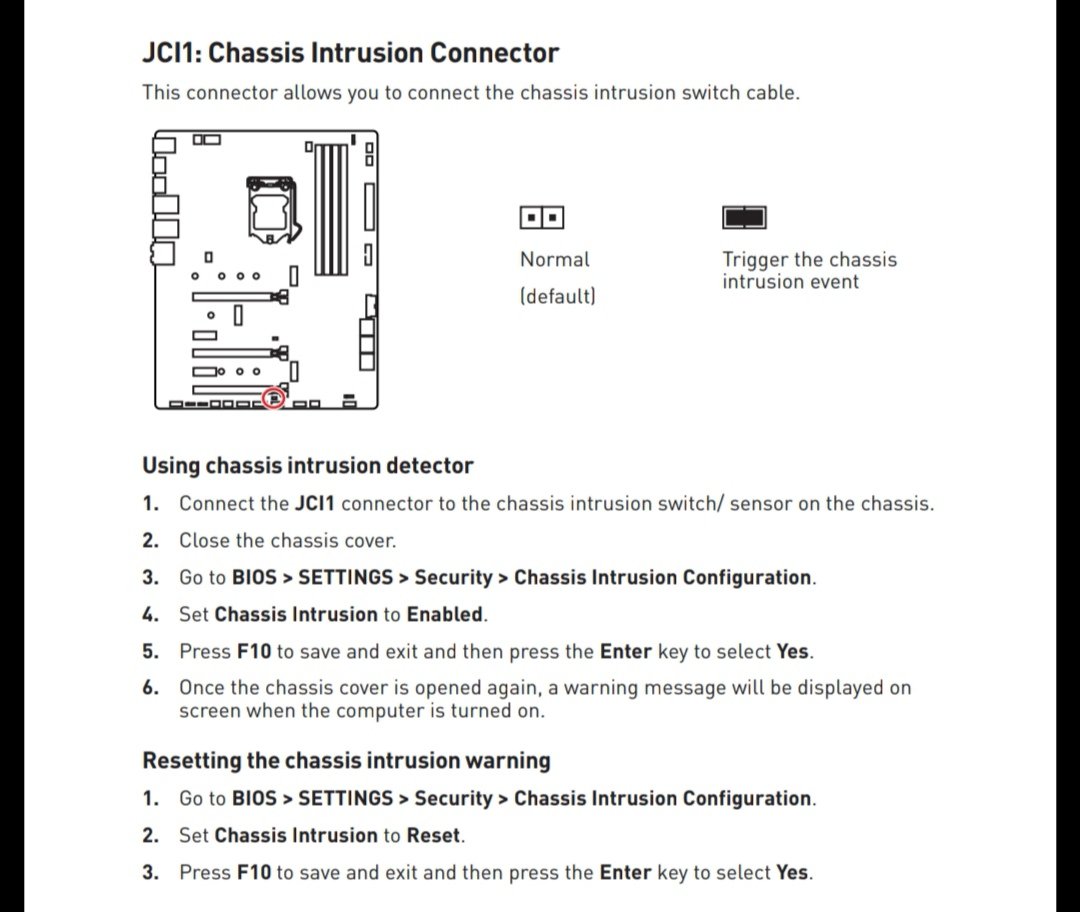 JCI1: Chassis Intrusion Connector

This connector allows you to connect the chassis intrusion switch cable.

Normal
(default)

Trigger the chassis intrusion event

Using chassis intrusion detector

1. Connect the JCI1 connector to the chassis intrusion switch/ sensor on the chassis.
2. Close the chassis cover.
3. Go to BIOS > SETTINGS > Security > Chassis Intrusion Configuration.
4. Set Chassis Intrusion to Enabled.
5. Press F10 to save and exit and then press the Enter key to select Yes.
6. Once the chassis cover is opened again, a warning message will be displayed on screen when the computer is turned on.

Resetting the chassis intrusion warning

1. Go to BIOS > SETTINGS > Security > Chassis Intrusion Configuration.
2. Set Chassis Intrusion to Reset.
3. Press F10 to save and exit and then press the Enter key to select Yes.